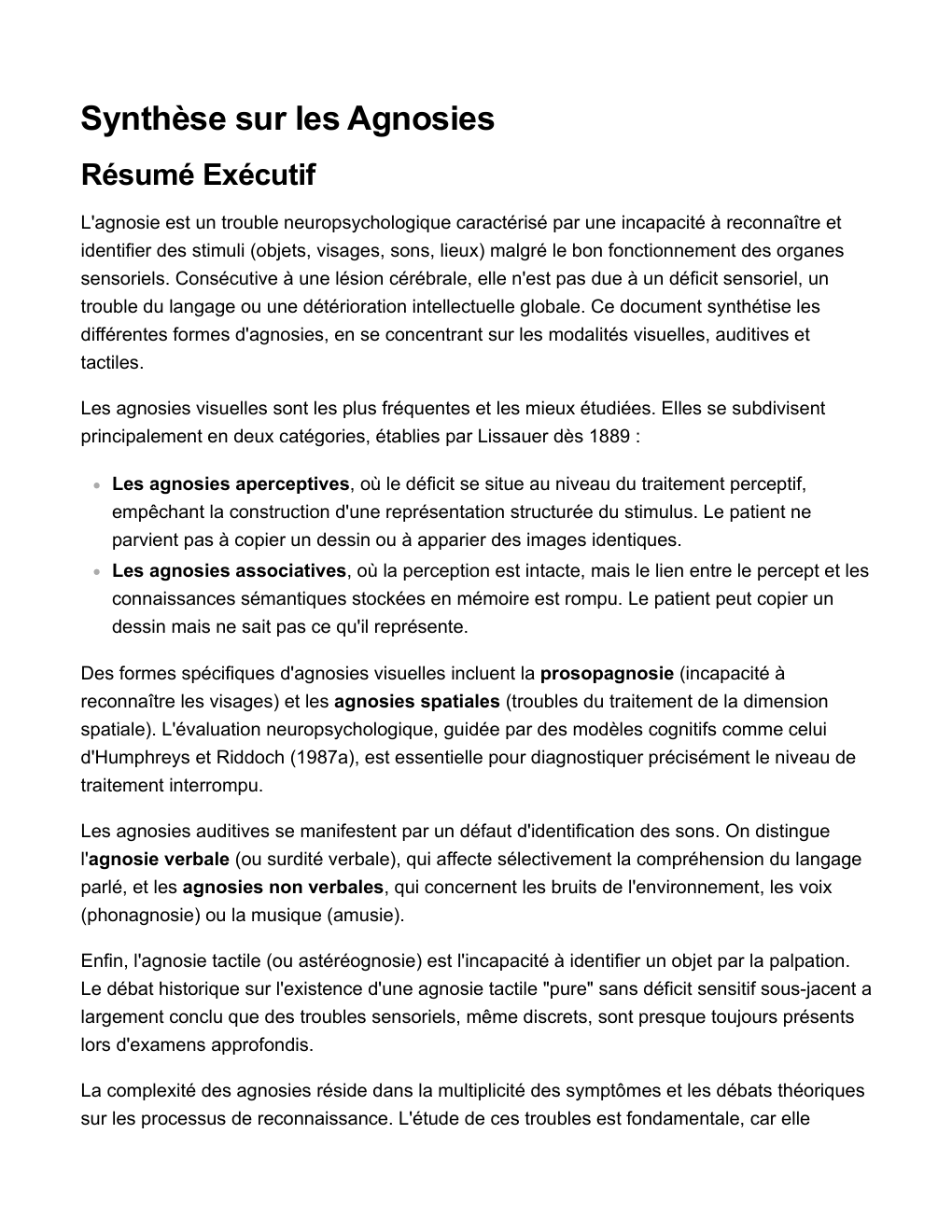 Synthèse sur les Agnosies

Résumé Exécutif

L'agnosie est un trouble neuropsychologique caractérisé par une incapacité à reconnaître et identifier des stimuli (objets, visages, sons, lieux) malgré le bon fonctionnement des organes sensoriels. Consécutive à une lésion cérébrale, elle n'est pas due à un déficit sensoriel, un trouble du langage ou une détérioration intellectuelle globale. Ce document synthétise les différentes formes d'agnosies, en se concentrant sur les modalités visuelles, auditives et tactiles.

Les agnosies visuelles sont les plus fréquentes et les mieux étudiées. Elles se subdivisent principalement en deux catégories, établies par Lissauer dès 1889 :

• Les agnosies aperceptives, où le déficit se situe au niveau du traitement perceptif, empêchant la construction d'une représentation structurée du stimulus. Le patient ne parvient pas à copier un dessin ou à apparier des images identiques.
• Les agnosies associatives, où la perception est intacte, mais le lien entre le percept et les connaissances sémantiques stockées en mémoire est rompu. Le patient peut copier un dessin mais ne sait pas ce qu'il représente.

Des formes spécifiques d'agnosies visuelles incluent la prosopagnosie (incapacité à reconnaître les visages) et les agnosies spatiales (troubles du traitement de la dimension spatiale). L'évaluation neuropsychologique, guidée par des modèles cognitifs comme celui d'Humphreys et Riddoch (1987a), est essentielle pour diagnostiquer précisément le niveau de traitement interrompu.

Les agnosies auditives se manifestent par un défaut d'identification des sons. On distingue l'agnosie verbale (ou surdité verbale), qui affecte sélectivement la compréhension du langage parlé, et les agnosies non verbales, qui concernent les bruits de l'environnement, les voix (phonagnosie) ou la musique (amusie).

Enfin, l'agnosie tactile (ou astéréognosie) est l'incapacité à identifier un objet par la palpation. Le débat historique sur l'existence d'une agnosie tactile "pure" sans déficit sensitif sous-jacent a largement conclu que des troubles sensoriels, même discrets, sont presque toujours présents lors d'examens approfondis.

La complexité des agnosies réside dans la multiplicité des symptômes et les débats théoriques sur les processus de reconnaissance. L'étude de ces troubles est fondamentale, car elle